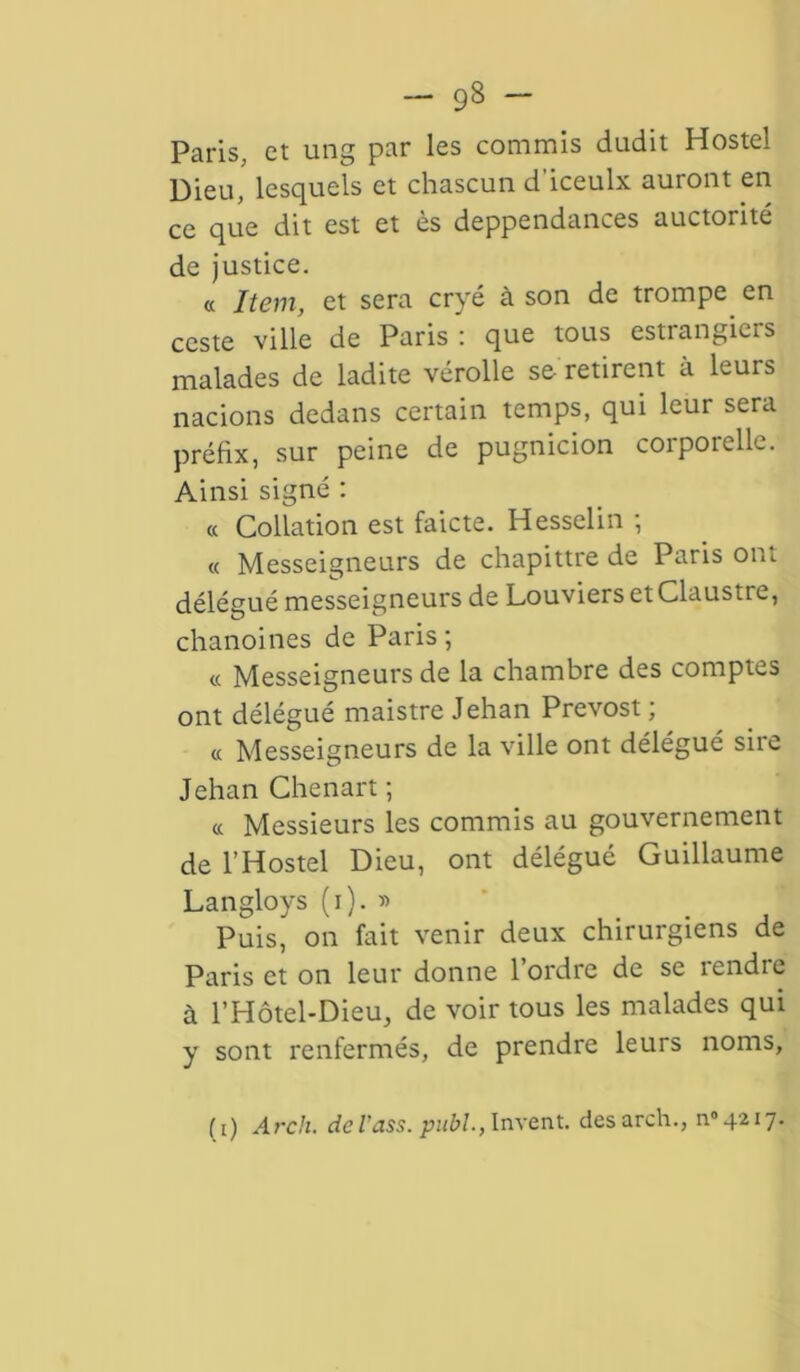 — 98 —

Paris, et ung par les commis dudit Hostel Dieu, lesquels et chascun d'iceulx auront en ce que dit est et ès deppendances auctorité de justice.

« Item, et sera cryé à son de trompe en ceste ville de Paris : que tous estrangiers malades de ladite vérolle se retirent à leurs nacions dedans certain temps, qui leur sera préfix, sur peine de pugnicion corporelle. Ainsi signé :

« Collation est faicte. Hesselin ;

« Messeigneurs de chapittre de Paris ont délégué messeigneurs de Louviers et Claustre, chanoines de Paris ;

« Messeigneurs de la chambre des comptes ont délégué maistre Jehan Prevost ;

« Messeigneurs de la ville ont délégué sire Jehan Chenart ;

« Messieurs les commis au gouvernement de l'Hostel Dieu, ont délégué Guillaume Langloys (1). »

Puis, on fait venir deux chirurgiens de Paris et on leur donne l'ordre de se rendre à l'Hôtel-Dieu, de voir tous les malades qui y sont renfermés, de prendre leurs noms,

(1) Arch. de l'ass. publ., Invent. des arch., n° 4217.